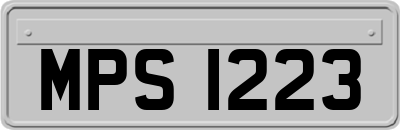 MPS 1223